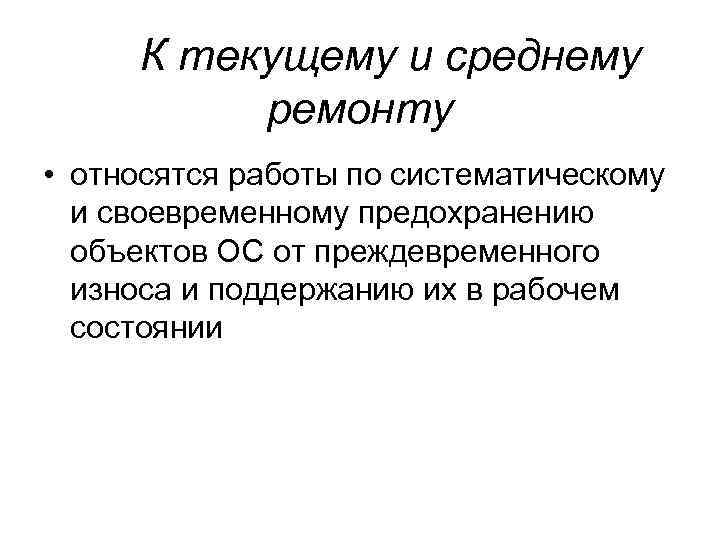 К текущему и среднему ремонту

• относятся работы по систематическому и своевременному предохранению объектов ОС от преждевременного износа и поддержанию их в рабочем состоянии